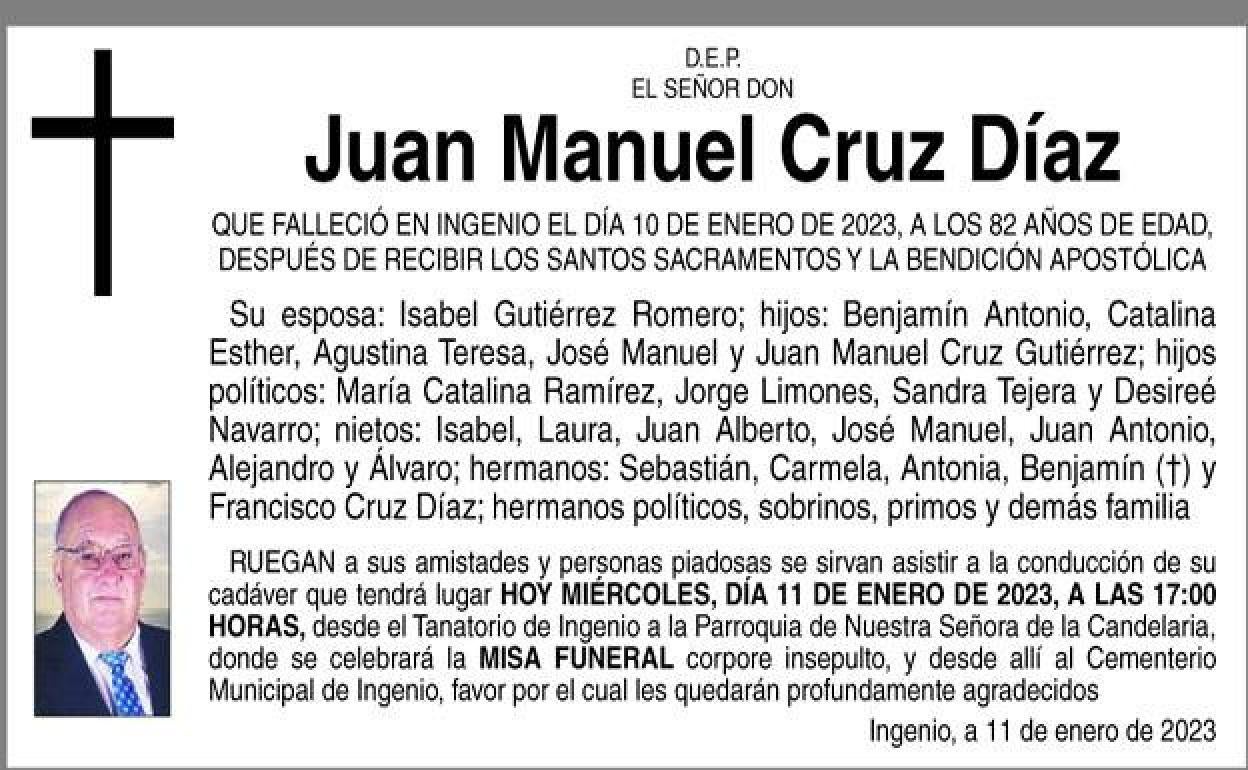 D.E.P.
EL SEÑOR DON

Juan Manuel Cruz Díaz

QUE FALLECIÓ EN INGENIO EL DÍA 10 DE ENERO DE 2023, A LOS 82 AÑOS DE EDAD, DESPUÉS DE RECIBIR LOS SANTOS SACRAMENTOS Y LA BENDICIÓN APOSTÓLICA

Su esposa: Isabel Gutiérrez Romero; hijos: Benjamín Antonio, Catalina Esther, Agustina Teresa, José Manuel y Juan Manuel Cruz Gutiérrez; hijos políticos: María Catalina Ramírez, Jorge Limones, Sandra Tejera y Desireé Navarro; nietos: Isabel, Laura, Juan Alberto, José Manuel, Juan Antonio, Alejandro y Álvaro; hermanos: Sebastián, Carmela, Antonia, Benjamín (†) y Francisco Cruz Díaz; hermanos políticos, sobrinos, primos y demás familia

RUEGAN a sus amistades y personas piadosas se sirvan asistir a la conducción de su cadáver que tendrá lugar HOY MIÉRCOLES, DÍA 11 DE ENERO DE 2023, A LAS 17:00 HORAS, desde el Tanatorio de Ingenio a la Parroquia de Nuestra Señora de la Candelaria, donde se celebrará la MISA FUNERAL corpore insepulto, y desde allí al Cementerio Municipal de Ingenio, favor por el cual les quedarán profundamente agradecidos

Ingenio, a 11 de enero de 2023